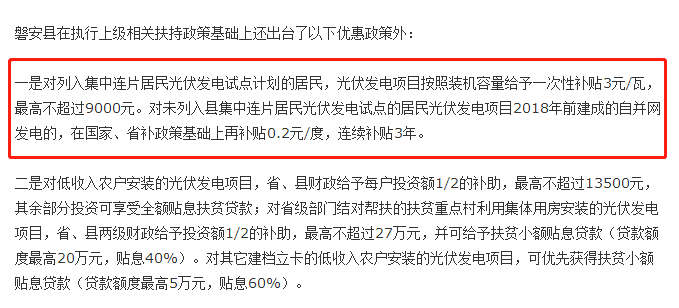 磐安县在执行上级相关扶持政策基础上还出台了以下优惠政策外：

一是对列入集中连片居民光伏发电试点计划的居民，光伏发电项目按照装机容量给予一次性补贴3元/瓦，最高不超过9000元。对未列入县集中连片居民光伏发电试点的居民光伏发电项目2018年前建成的自并网发电的，在国家、省补政策基础上再补贴0.2元/度，连续补贴3年。

二是对低收入农户安装的光伏发电项目，省、县财政给予每户投资额1/2的补助，最高不超过13500元，其余部分投资可享受全额贴息扶贫贷款；对省级部门结对帮扶的扶贫重点村利用集体用房安装的光伏发电项目，省、县两级财政给予投资额1/2的补助，最高不超过27万元，并可给予扶贫小额贴息贷款（贷款额度最高20万元，贴息40%）。对其它建档立卡的低收入农户安装的光伏发电项目，可优先获得扶贫小额贴息贷款（贷款额度最高5万元，贴息60%）。